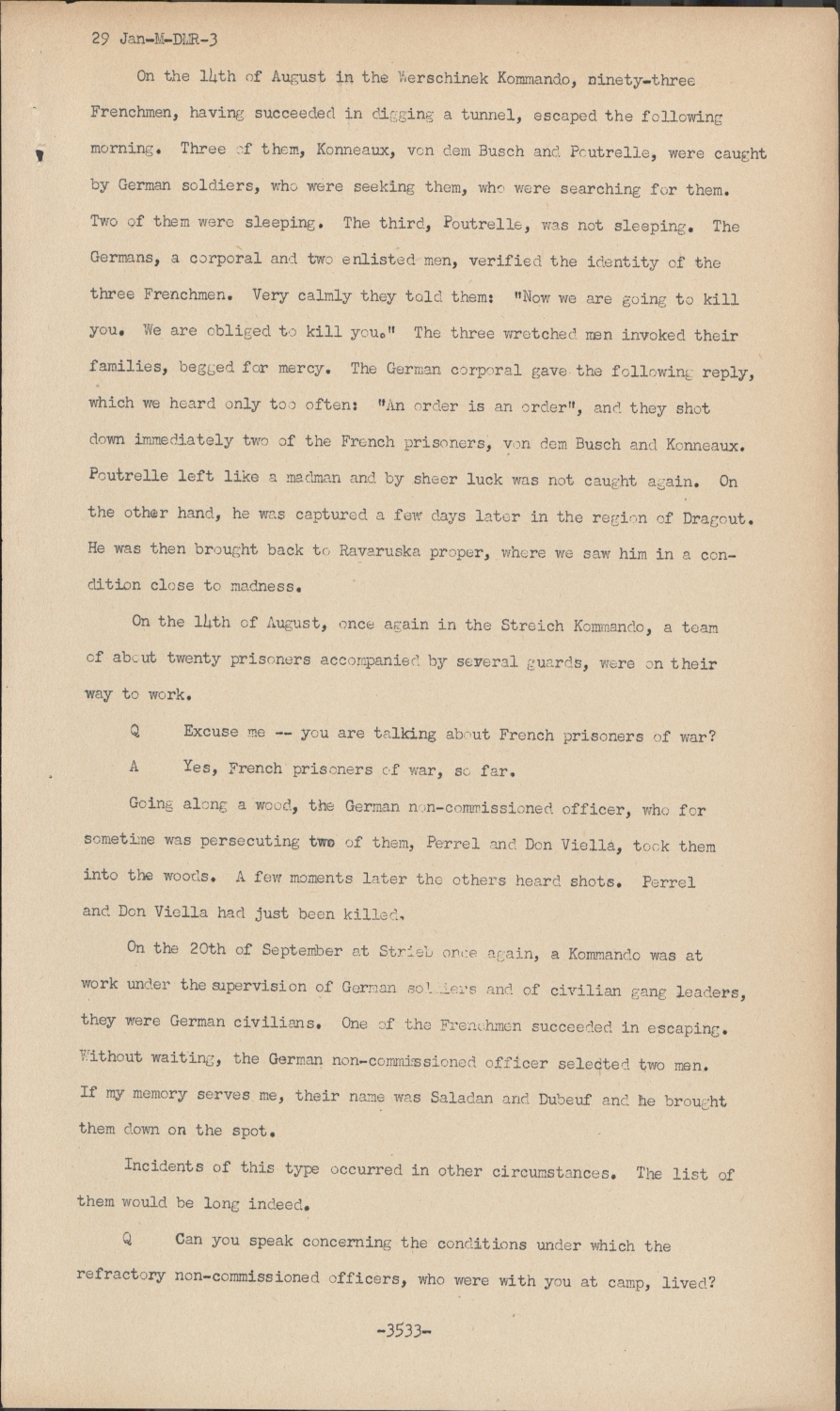 29 Jan-M-DMR-3

On the 14th of August in the Werschinek Kommando, ninety-three Frenchmen, having succeeded in digging a tunnel, escaped the following morning. Three of them, Konneaux, von dem Busch and Poutrelle, were caught by German soldiers, who were seeking them, who were searching for them. Two of them were sleeping. The third, Poutrelle, was not sleeping. The Germans, a corporal and two enlisted men, verified the identity of the three Frenchmen. Very calmly they told them: "Now we are going to kill you. We are obliged to kill you." The three wretched men invoked their families, begged for mercy. The German corporal gave the following reply, which we heard only too often: "An order is an order", and they shot down immediately two of the French prisoners, von dem Busch and Konneaux. Poutrelle left like a madman and by sheer luck was not caught again. On the other hand, he was captured a few days later in the region of Dragout. He was then brought back to Ravaruska proper, where we saw him in a condition close to madness.

On the 14th of August, once again in the Streich Kommando, a team of about twenty prisoners accompanied by several guards, were on their way to work.

Q Excuse me -- you are talking about French prisoners of war?

A Yes, French prisoners of war, so far.

Going along a wood, the German non-commissioned officer, who for sometime was persecuting two of them, Perrel and Don Viella, took them into the woods. A few moments later the others heard shots. Perrel and Don Viella had just been killed.

On the 20th of September at Strieb once again, a Kommando was at work under the supervision of German soldiers and of civilian gang leaders, they were German civilians. One of the Frenchmen succeeded in escaping. Without waiting, the German non-commissioned officer selected two men. If my memory serves me, their name was Saladan and Dubeuf and he brought them down on the spot.

Incidents of this type occurred in other circumstances. The list of them would be long indeed.

Q Can you speak concerning the conditions under which the refractory non-commissioned officers, who were with you at camp, lived?

-3533-